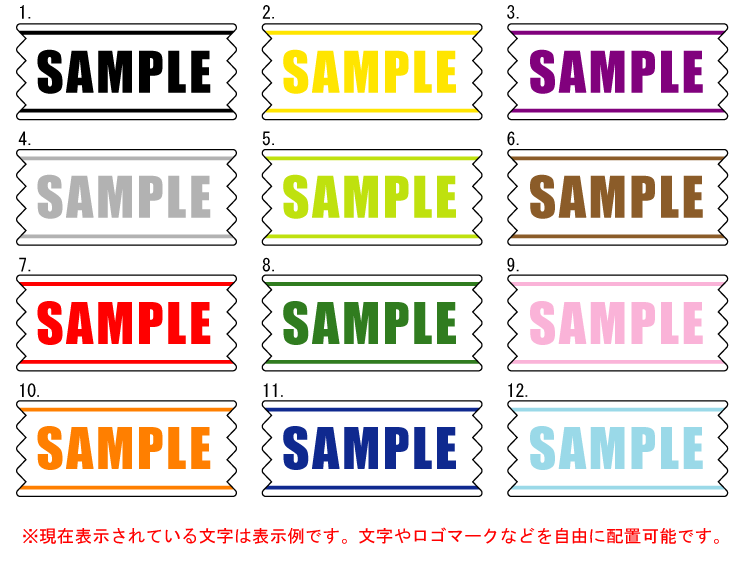 1.
SAMPLE
2.
SAMPLE
3.
SAMPLE
4.
SAMPLE
5.
SAMPLE
6.
SAMPLE
7.
SAMPLE
8.
SAMPLE
9.
SAMPLE
10.
SAMPLE
11.
SAMPLE
12.
SAMPLE

※現在表示されている文字は表示例です。文字やロゴマークなどを自由に配置可能です。